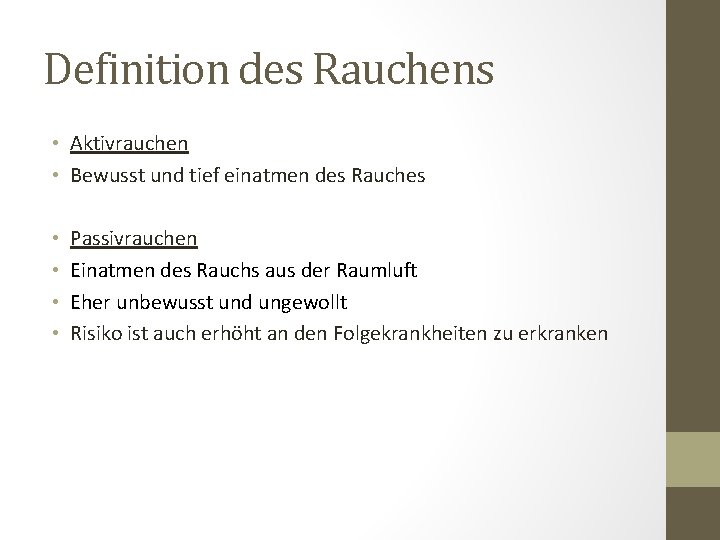 Definition des Rauchens

• Aktivrauchen
• Bewusst und tief einatmen des Rauches

• Passivrauchen
• Einatmen des Rauchs aus der Raumluft
• Eher unbewusst und ungewollt
• Risiko ist auch erhöht an den Folgekrankheiten zu erkranken